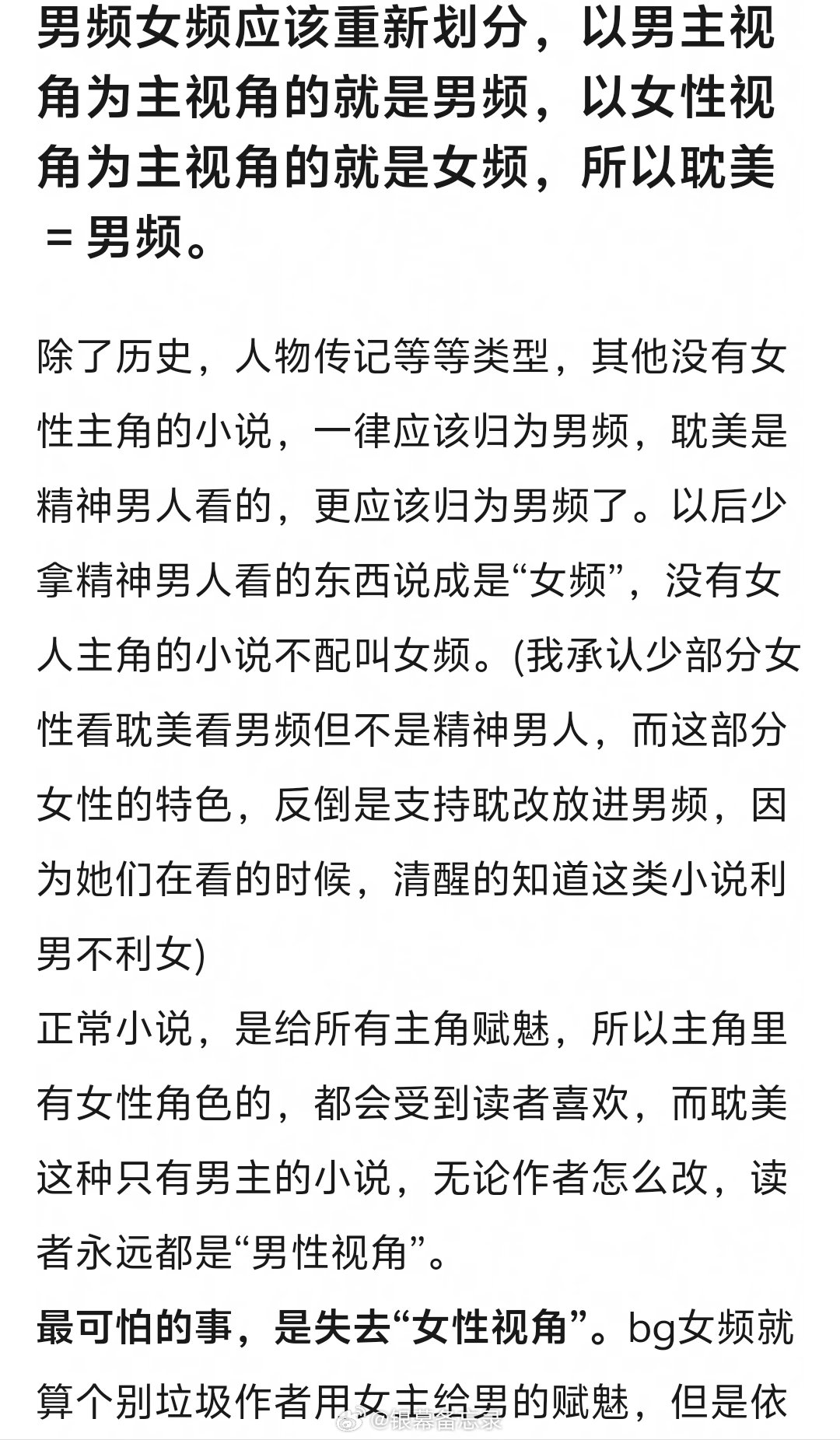 男频女频应该重新划分，以男主视角为主视角的就是男频，以女性视角为主视角的就是女频，所以耽美＝男频。

除了历史，人物传记等等类型，其他没有女性主角的小说，一律应该归为男频，耽美是精神男人看的，更应该归为男频了。以后少拿精神男人看的东西说成是“女频”，没有女人主角的小说不配叫女频。(我承认少部分女性看耽美看男频但不是精神男人，而这部分女性的特色，反倒是支持耽改放进男频，因为她们在看的时候，清醒的知道这类小说利男不利女)
正常小说，是给所有主角赋魅，所以主角里有女性角色的，都会受到读者喜欢，而耽美这种只有男主的小说，无论作者怎么改，读者永远都是“男性视角”。
最可怕的事，是失去“女性视角”。bg女频就算个别垃圾作者用女主给男的赋魅，但是依

@银幕备忘录